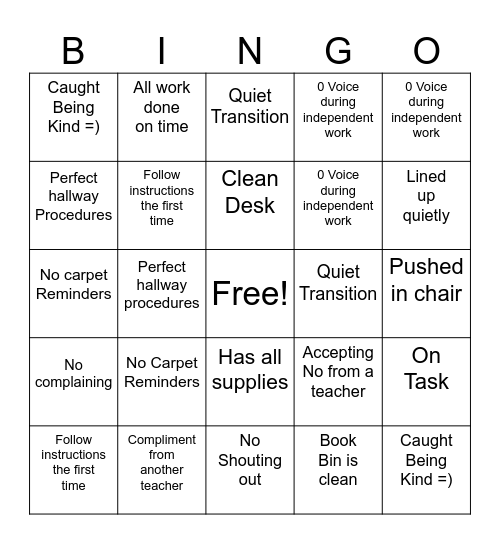 | B | I | N | G | O |
|---|---|---|---|---|
| Caught Being Kind =) | All work done on time | Quiet Transition | 0 Voice during independent work | 0 Voice during independent work |
| Perfect hallway Procedures | Follow instructions the first time | Clean Desk | 0 Voice during independent work | Lined up quietly |
| No carpet Reminders | Perfect hallway procedures | Free! | Quiet Transition | Pushed in chair |
| No complaining | No Carpet Reminders | Has all supplies | Accepting No from a teacher | On Task |
| Follow instructions the first time | Compliment from another teacher | No Shouting out | Book Bin is clean | Caught Being Kind =) |